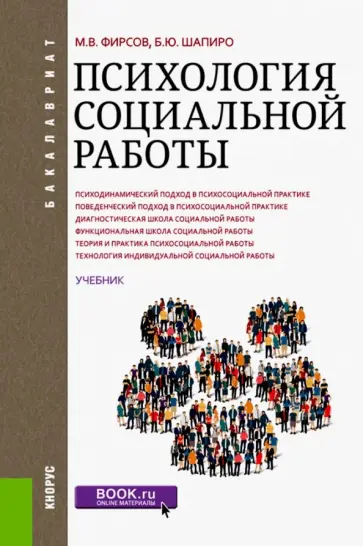 БАКАЛАВРИАТ

М.В. ФИРСОВ, Б.Ю. ШАПИРО

ПСИХОЛОГИЯ СОЦИАЛЬНОЙ РАБОТЫ

ПСИХОДИНАМИЧЕСКИЙ ПОДХОД В ПСИХОСОЦИАЛЬНОЙ ПРАКТИКЕ
ПОВЕДЕНЧЕСКИЙ ПОДХОД В ПСИХОСОЦИАЛЬНОЙ ПРАКТИКЕ
ДИАГНОСТИЧЕСКАЯ ШКОЛА СОЦИАЛЬНОЙ РАБОТЫ
ФУНКЦИОНАЛЬНАЯ ШКОЛА СОЦИАЛЬНОЙ РАБОТЫ
ТЕОРИЯ И ПРАКТИКА ПСИХОСОЦИАЛЬНОЙ РАБОТЫ
ТЕХНОЛОГИЯ ИНДИВИДУАЛЬНОЙ СОЦИАЛЬНОЙ РАБОТЫ

УЧЕБНИК

КНОРУС

BOOK.ru
ONLINE МАТЕРИАЛЫ